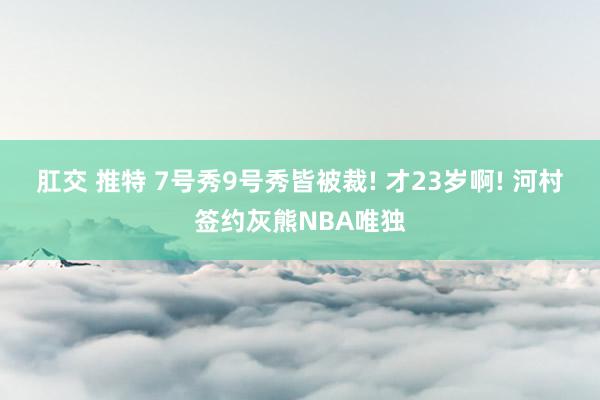 肛交 推特 7号秀9号秀皆被裁! 才23岁啊! 河村签约灰熊NBA唯独